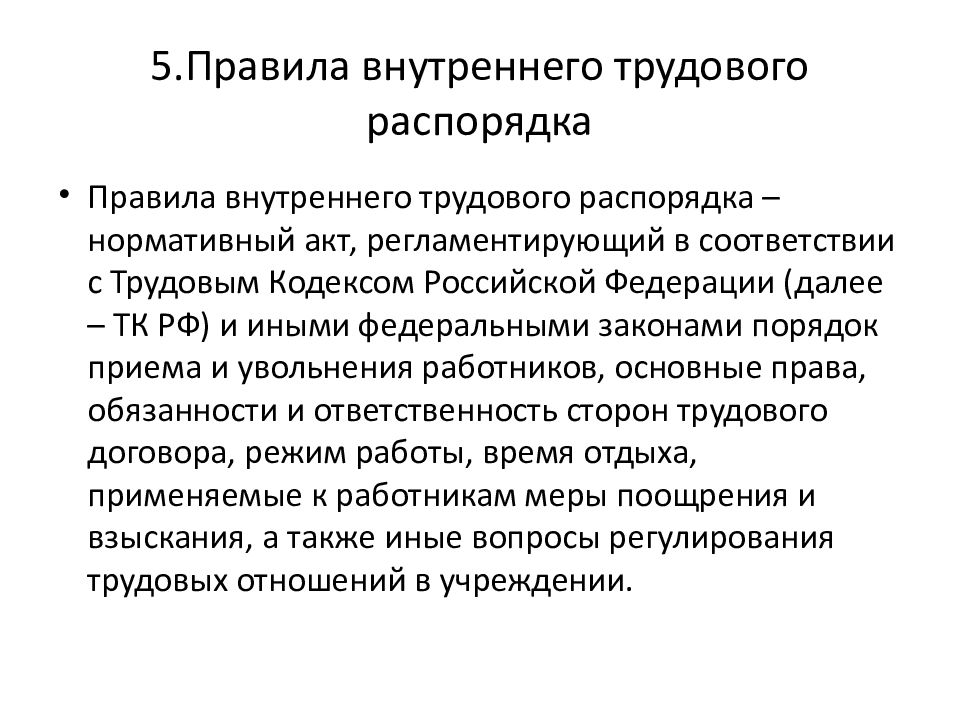 5.Правила внутреннего трудового распорядка

• Правила внутреннего трудового распорядка – нормативный акт, регламентирующий в соответствии с Трудовым Кодексом Российской Федерации (далее – ТК РФ) и иными федеральными законами порядок приема и увольнения работников, основные права, обязанности и ответственность сторон трудового договора, режим работы, время отдыха, применяемые к работникам меры поощрения и взыскания, а также иные вопросы регулирования трудовых отношений в учреждении.